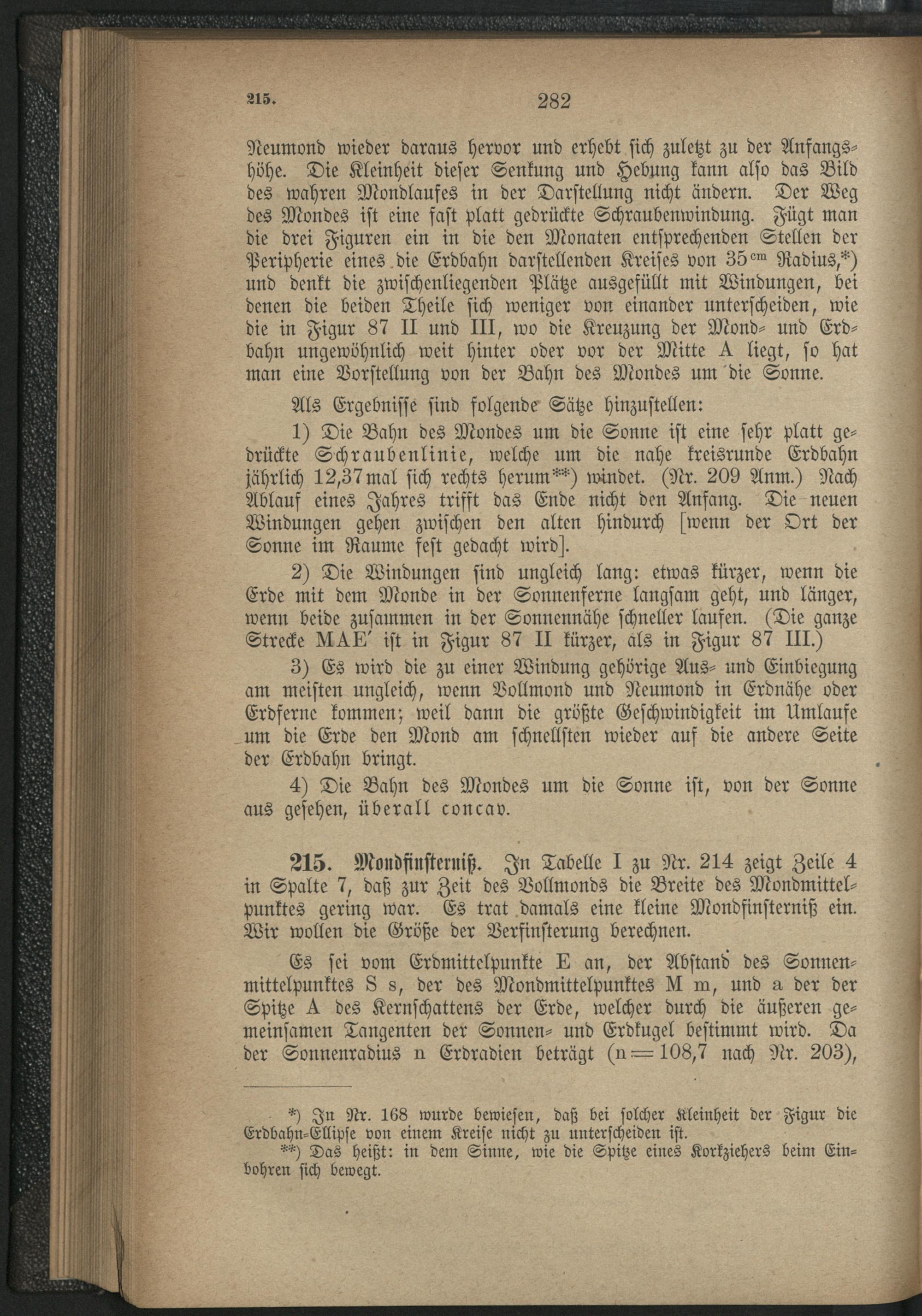 215. 282

Neumond wieder daraus hervor und erhebt sich zuletzt zu der Anfangshöhe. Die Kleinheit dieser Senkung und Hebung kann also das Bild des wahren Mondlaufes in der Darstellung nicht ändern. Der Weg des Mondes ist eine fast platt gedrückte Schraubenwindung. Fügt man die drei Figuren ein in die den Monaten entsprechenden Stellen der Peripherie eines die Erdbahn darstellenden Kreises von $35^{cm}$ Radius,*) und denkt die zwischenliegenden Plätze ausgefüllt mit Windungen, bei denen die beiden Theile sich weniger von einander unterscheiden, wie die in Figur 87 II und III, wo die Kreuzung der Mond- und Erdbahn ungewöhnlich weit hinter oder vor der Mitte A liegt, so hat man eine Vorstellung von der Bahn des Mondes um die Sonne.

Als Ergebnisse sind folgende Sätze hinzustellen:

1) Die Bahn des Mondes um die Sonne ist eine sehr platt gedrückte Schraubenlinie, welche um die nahe kreisrunde Erdbahn jährlich 12,37mal sich rechts herum**) windet. (Nr. 209 Anm.) Nach Ablauf eines Jahres trifft das Ende nicht den Anfang. Die neuen Windungen gehen zwischen den alten hindurch [wenn der Ort der Sonne im Raume fest gedacht wird].

2) Die Windungen sind ungleich lang: etwas kürzer, wenn die Erde mit dem Monde in der Sonnenferne langsam geht, und länger, wenn beide zusammen in der Sonnennähe schneller laufen. (Die ganze Strecke MAE′ ist in Figur 87 II kürzer, als in Figur 87 III.)

3) Es wird die zu einer Windung gehörige Aus- und Einbiegung am meisten ungleich, wenn Vollmond und Neumond in Erdnähe oder Erdferne kommen; weil dann die größte Geschwindigkeit im Umlaufe um die Erde den Mond am schnellsten wieder auf die andere Seite der Erdbahn bringt.

4) Die Bahn des Mondes um die Sonne ist, von der Sonne aus gesehen, überall concav.

215. Mondfinsterniß. In Tabelle I zu Nr. 214 zeigt Zeile 4 in Spalte 7, daß zur Zeit des Vollmonds die Breite des Mondmittelpunktes gering war. Es trat damals eine kleine Mondfinsterniß ein. Wir wollen die Größe der Verfinsterung berechnen.

Es sei vom Erdmittelpunkte E an, der Abstand des Sonnenmittelpunktes S s, der des Mondmittelpunktes M m, und a der der Spitze A des Kernschattens der Erde, welcher durch die äußeren gemeinsamen Tangenten der Sonnen- und Erdkugel bestimmt wird. Da der Sonnenradius n Erdradien beträgt ($n = 108,7$ nach Nr. 203),

*) In Nr. 168 wurde bewiesen, daß bei solcher Kleinheit der Figur die Erdbahn-Ellipse von einem Kreise nicht zu unterscheiden ist.
**) Das heißt: in dem Sinne, wie die Spitze eines Korkziehers beim Einbohren sich bewegt.